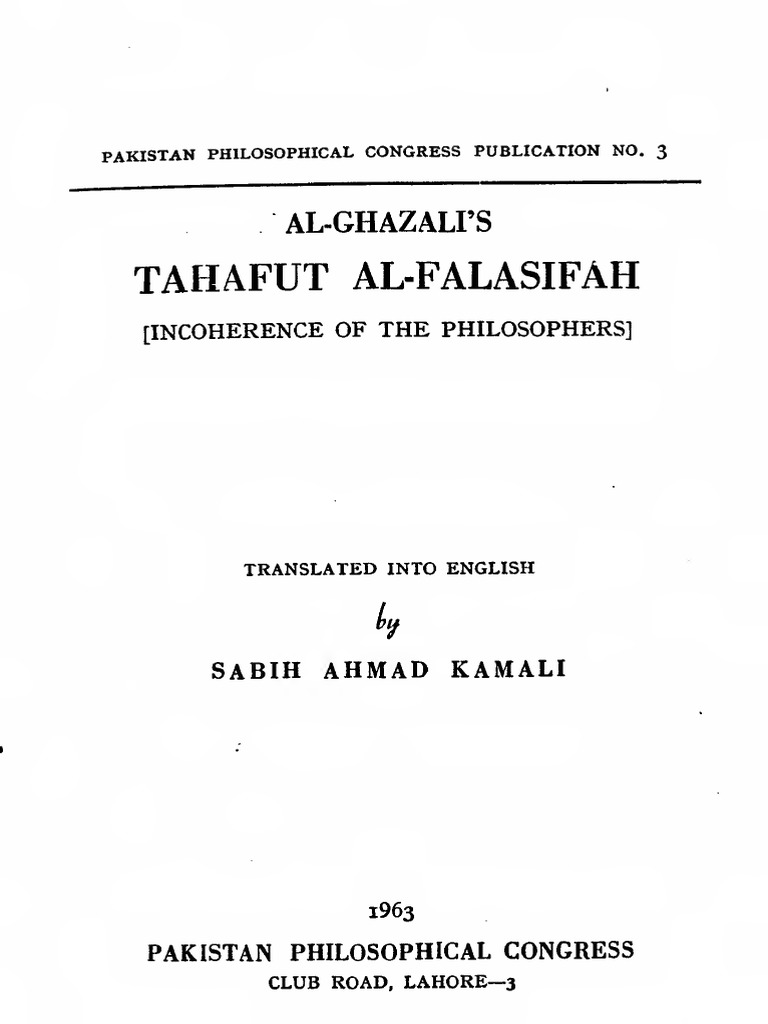 PAKISTAN PHILOSOPHICAL CONGRESS PUBLICATION NO. 3

AL-GHAZALI'S

TAHAFUT AL-FALASIFAH

[INCOHERENCE OF THE PHILOSOPHERS]

TRANSLATED INTO ENGLISH

by

SABIH AHMAD KAMALI

1963

PAKISTAN PHILOSOPHICAL CONGRESS

CLUB ROAD, LAHORE—3